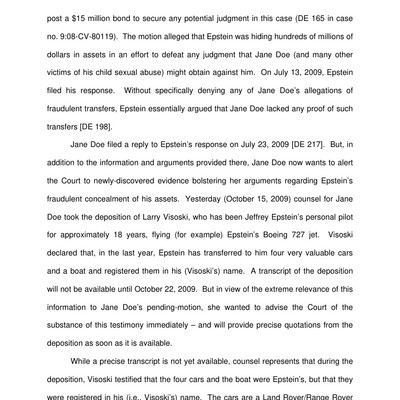 post a $15 million bond to secure any potential judgment in this case (DE 165 in case no. 9:08-CV-80119). The motion alleged that Epstein was hiding hundreds of millions of dollars in assets in an effort to defeat any judgment that Jane Doe (and many other victims of his child sexual abuse) might obtain against him. On July 13, 2009, Epstein filed his response. Without specifically denying any of Jane Doe's allegations of fraudulent transfers, Epstein essentially argued that Jane Doe lacked any proof of such transfers [DE 198].

Jane Doe filed a reply to Epstein's response on July 23, 2009 [DE 217]. But, in addition to the information and arguments provided there, Jane Doe now wants to alert the Court to newly-discovered evidence bolstering her arguments regarding Epstein's fraudulent concealment of his assets. Yesterday (October 15, 2009) counsel for Jane Doe took the deposition of Larry Visoski, who has been Jeffrey Epstein's personal pilot for approximately 18 years, flying (for example) Epstein's Boeing 727 jet. Visoski declared that, in the last year, Epstein has transferred to him four very valuable cars and a boat and registered them in his (Visoski's) name. A transcript of the deposition will not be available until October 22, 2009. But in view of the extreme relevance of this information to Jane Doe's pending-motion, she wanted to advise the Court of the substance of this testimony immediately – and will provide precise quotations from the deposition as soon as it is available.

While a precise transcript is not yet available, counsel represents that during the deposition, Visoski testified that the four cars and the boat were Epstein's, but that they were registered in his (i.e., Visoski's) name. The cars are a Land Rover/Range Rover